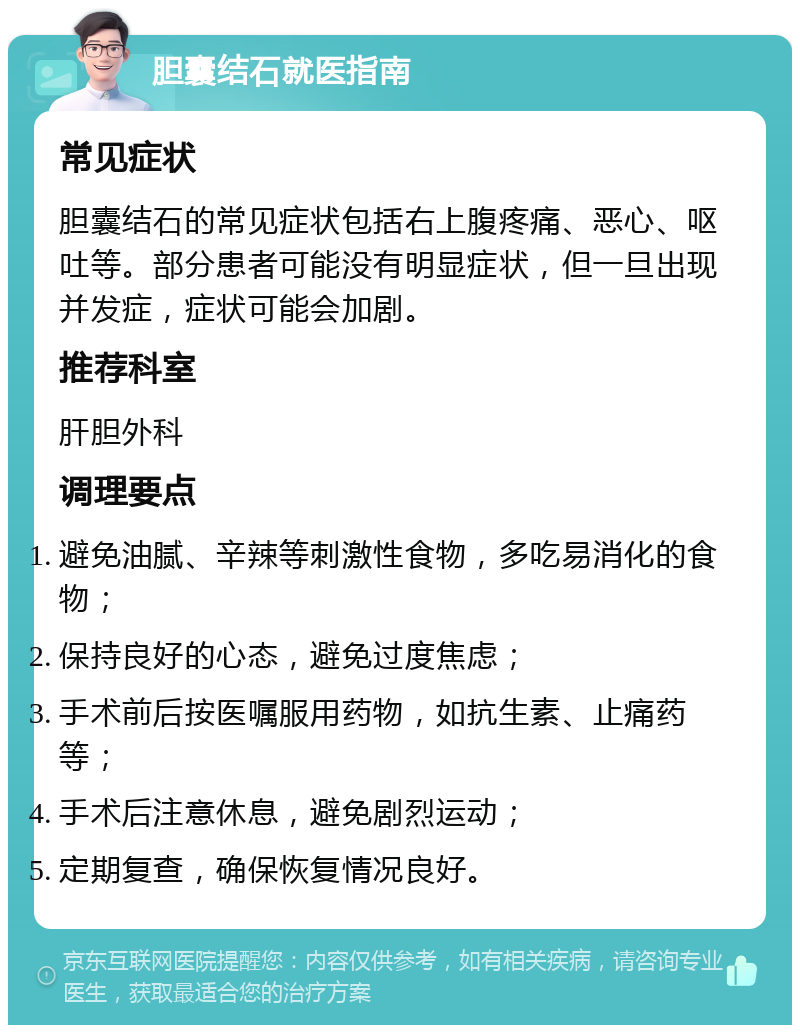 胆囊结石就医指南

常见症状

胆囊结石的常见症状包括右上腹疼痛、恶心、呕吐等。部分患者可能没有明显症状，但一旦出现并发症，症状可能会加剧。

推荐科室

肝胆外科

调理要点

1. 避免油腻、辛辣等刺激性食物，多吃易消化的食物；
2. 保持良好的心态，避免过度焦虑；
3. 手术前后按医嘱服用药物，如抗生素、止痛药等；
4. 手术后注意休息，避免剧烈运动；
5. 定期复查，确保恢复情况良好。

京东互联网医院提醒您：内容仅供参考，如有相关疾病，请咨询专业医生，获取最适合您的治疗方案